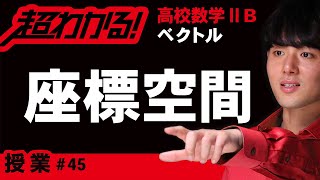 超わかる!
高校数学ⅡB
ベクトル

座標空間

授業 #45